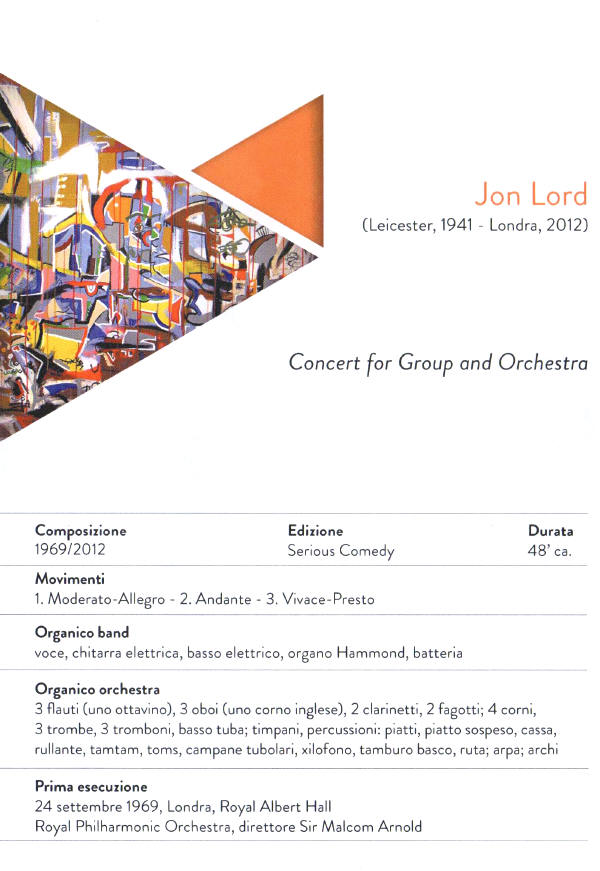 Jon Lord
(Leicester, 1941 - Londra, 2012)

Concert for Group and Orchestra

| Composizione | Edizione | Durata |
|---|---|---|
| 1969/2012 | Serious Comedy | 48' ca. |

Movimenti
1. Moderato-Allegro - 2. Andante - 3. Vivace-Presto

Organico band
voce, chitarra elettrica, basso elettrico, organo Hammond, batteria

Organico orchestra
3 flauti (uno ottavino), 3 oboi (uno corno inglese), 2 clarinetti, 2 fagotti; 4 corni, 3 trombe, 3 tromboni, basso tuba; timpani, percussioni: piatti, piatto sospeso, cassa, rullante, tamtam, toms, campane tubolari, xilofono, tamburo basco, ruta; arpa; archi

Prima esecuzione
24 settembre 1969, Londra, Royal Albert Hall
Royal Philharmonic Orchestra, direttore Sir Malcom Arnold